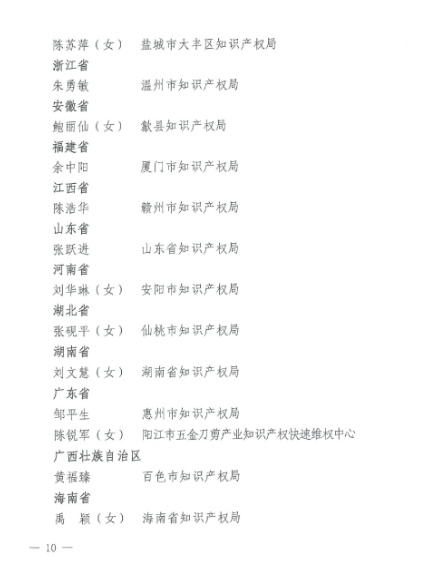 陈苏萍（女） 盐城市大丰区知识产权局

浙江省

朱勇敏 温州市知识产权局

安徽省

鲍丽仙（女） 歙县知识产权局

福建省

余中阳 厦门市知识产权局

江西省

陈浩华 赣州市知识产权局

山东省

张跃进 山东省知识产权局

河南省

刘华琳（女） 安阳市知识产权局

湖北省

张砚平（女） 仙桃市知识产权局

湖南省

刘文慧（女） 湖南省知识产权局

广东省

邹平生 惠州市知识产权局

陈锐军（女） 阳江市五金刀剪产业知识产权快速维权中心

广西壮族自治区

黄福臻 百色市知识产权局

海南省

禹 颖（女） 海南省知识产权局

— 10 —